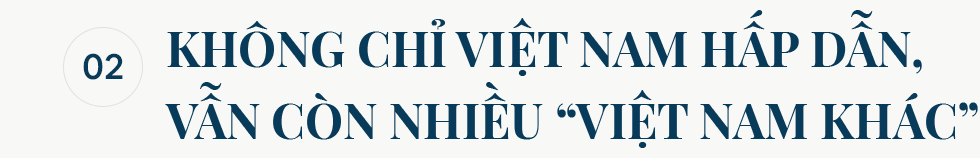 02

KHÔNG CHỈ VIỆT NAM HẤP DẪN, VẪN CÒN NHIỀU “VIỆT NAM KHÁC”